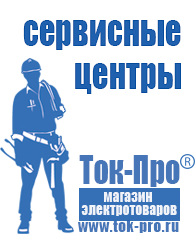 сервисные центры

Ток-Про®

магазин электротоваров

www.tok-pro.ru